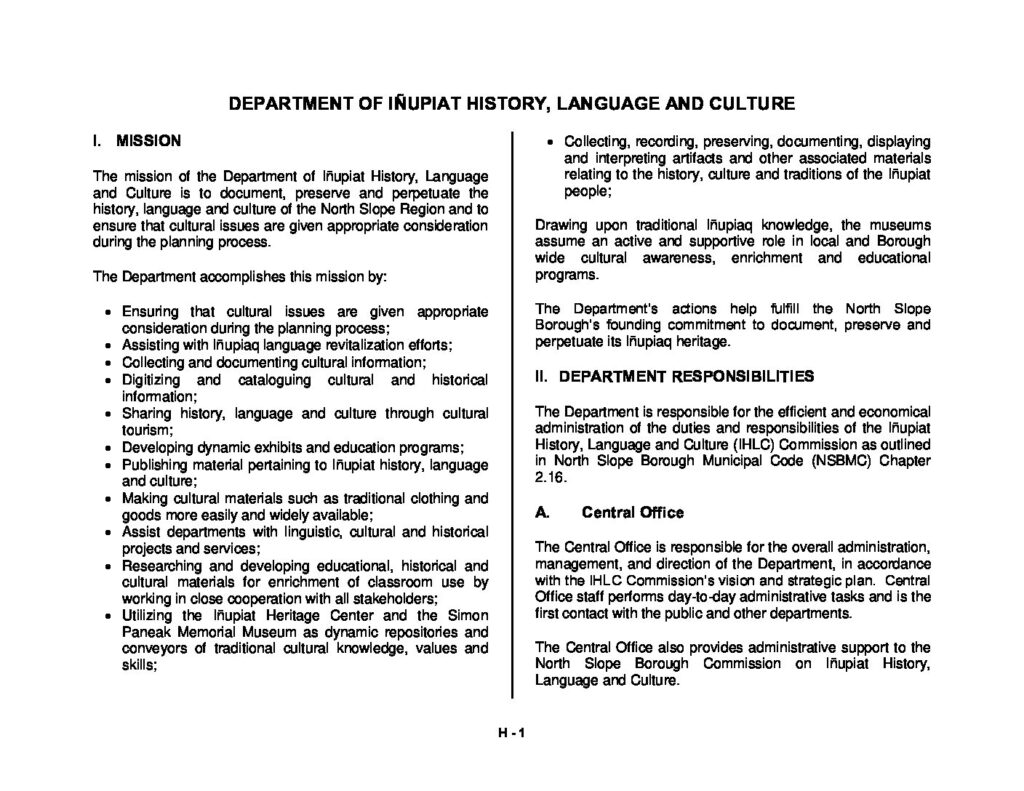 DEPARTMENT OF IÑUPIAT HISTORY, LANGUAGE AND CULTURE

I. MISSION

The mission of the Department of Iñupiat History, Language and Culture is to document, preserve and perpetuate the history, language and culture of the North Slope Region and to ensure that cultural issues are given appropriate consideration during the planning process.

The Department accomplishes this mission by:

• Ensuring that cultural issues are given appropriate consideration during the planning process;
• Assisting with Iñupiaq language revitalization efforts;
• Collecting and documenting cultural information;
• Digitizing and cataloguing cultural and historical information;
• Sharing history, language and culture through cultural tourism;
• Developing dynamic exhibits and education programs;
• Publishing material pertaining to Iñupiat history, language and culture;
• Making cultural materials such as traditional clothing and goods more easily and widely available;
• Assist departments with linguistic, cultural and historical projects and services;
• Researching and developing educational, historical and cultural materials for enrichment of classroom use by working in close cooperation with all stakeholders;
• Utilizing the Iñupiat Heritage Center and the Simon Paneak Memorial Museum as dynamic repositories and conveyors of traditional cultural knowledge, values and skills;
• Collecting, recording, preserving, documenting, displaying and interpreting artifacts and other associated materials relating to the history, culture and traditions of the Iñupiat people;

Drawing upon traditional Iñupiaq knowledge, the museums assume an active and supportive role in local and Borough wide cultural awareness, enrichment and educational programs.

The Department's actions help fulfill the North Slope Borough's founding commitment to document, preserve and perpetuate its Iñupiaq heritage.

II. DEPARTMENT RESPONSIBILITIES

The Department is responsible for the efficient and economical administration of the duties and responsibilities of the Iñupiat History, Language and Culture (IHLC) Commission as outlined in North Slope Borough Municipal Code (NSBMC) Chapter 2.16.

A. Central Office

The Central Office is responsible for the overall administration, management, and direction of the Department, in accordance with the IHLC Commission's vision and strategic plan. Central Office staff performs day-to-day administrative tasks and is the first contact with the public and other departments.

The Central Office also provides administrative support to the North Slope Borough Commission on Iñupiat History, Language and Culture.

H - 1